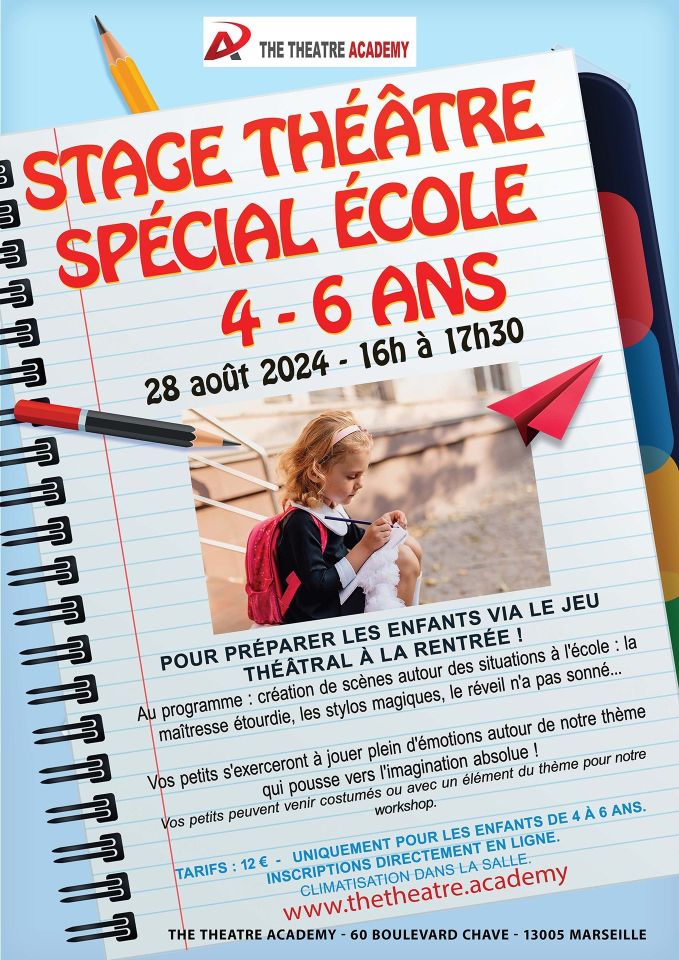 THE THEATRE ACADEMY

STAGE THÉÂTRE SPÉCIAL ÉCOLE 4 - 6 ANS

28 août 2024 - 16h à 17h30

POUR PRÉPARER LES ENFANTS VIA LE JEU THÉÂTRAL À LA RENTRÉE !

Au programme : création de scènes autour des situations à l'école : la maîtresse étourdie, les stylos magiques, le réveil n'a pas sonné...

Vos petits s'exerceront à jouer plein d'émotions autour de notre thème qui pousse vers l'imagination absolue !

Vos petits peuvent venir costumés ou avec un élément du thème pour notre workshop.

TARIFS : 12 € - UNIQUEMENT POUR LES ENFANTS DE 4 À 6 ANS. INSCRIPTIONS DIRECTEMENT EN LIGNE.

CLIMATISATION DANS LA SALLE.

www.thetheatre.academy

THE THEATRE ACADEMY - 60 BOULEVARD CHAVE - 13005 MARSEILLE